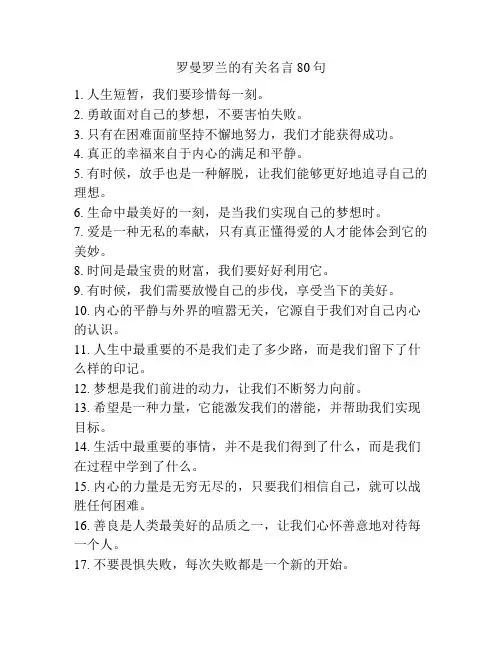 罗曼罗兰的有关名言 80 句

1. 人生短暂，我们要珍惜每一刻。
2. 勇敢面对自己的梦想，不要害怕失败。
3. 只有在困难面前坚持不懈地努力，我们才能获得成功。
4. 真正的幸福来自于内心的满足和平静。
5. 有时候，放手也是一种解脱，让我们能够更好地追寻自己的理想。
6. 生命中最美好的一刻，是当我们实现自己的梦想时。
7. 爱是一种无私的奉献，只有真正懂得爱的人才能体会到它的美妙。
8. 时间是最宝贵的财富，我们要好好利用它。
9. 有时候，我们需要放慢自己的步伐，享受当下的美好。
10. 内心的平静与外界的喧嚣无关，它源自于我们对自己内心的认识。
11. 人生中最重要的不是我们走了多少路，而是我们留下了什么样的印记。
12. 梦想是我们前进的动力，让我们不断努力向前。
13. 希望是一种力量，它能激发我们的潜能，并帮助我们实现目标。
14. 生活中最重要的事情，并不是我们得到了什么，而是我们在过程中学到了什么。
15. 内心的力量是无穷无尽的，只要我们相信自己，就可以战胜任何困难。
16. 善良是人类最美好的品质之一，让我们心怀善意地对待每一个人。
17. 不要畏惧失败，每次失败都是一个新的开始。